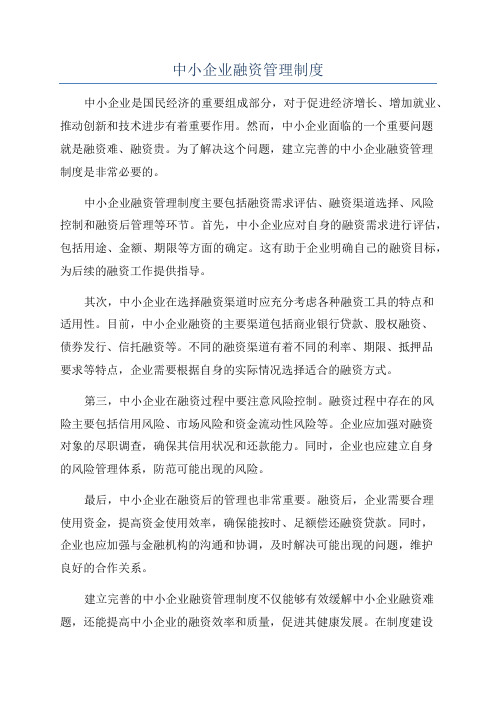 中小企业融资管理制度

中小企业是国民经济的重要组成部分，对于促进经济增长、增加就业、推动创新和技术进步有着重要作用。然而，中小企业面临的一个重要问题就是融资难、融资贵。为了解决这个问题，建立完善的中小企业融资管理制度是非常必要的。

中小企业融资管理制度主要包括融资需求评估、融资渠道选择、风险控制和融资后管理等环节。首先，中小企业应对自身的融资需求进行评估，包括用途、金额、期限等方面的确定。这有助于企业明确自己的融资目标，为后续的融资工作提供指导。

其次，中小企业在选择融资渠道时应充分考虑各种融资工具的特点和适用性。目前，中小企业融资的主要渠道包括商业银行贷款、股权融资、债券发行、信托融资等。不同的融资渠道有着不同的利率、期限、抵押品要求等特点，企业需要根据自身的实际情况选择适合的融资方式。

第三，中小企业在融资过程中要注意风险控制。融资过程中存在的风险主要包括信用风险、市场风险和资金流动性风险等。企业应加强对融资对象的尽职调查，确保其信用状况和还款能力。同时，企业也应建立自身的风险管理体系，防范可能出现的风险。

最后，中小企业在融资后的管理也非常重要。融资后，企业需要合理使用资金，提高资金使用效率，确保能按时、足额偿还融资贷款。同时，企业也应加强与金融机构的沟通和协调，及时解决可能出现的问题，维护良好的合作关系。

建立完善的中小企业融资管理制度不仅能够有效缓解中小企业融资难题，还能提高中小企业的融资效率和质量，促进其健康发展。在制度建设